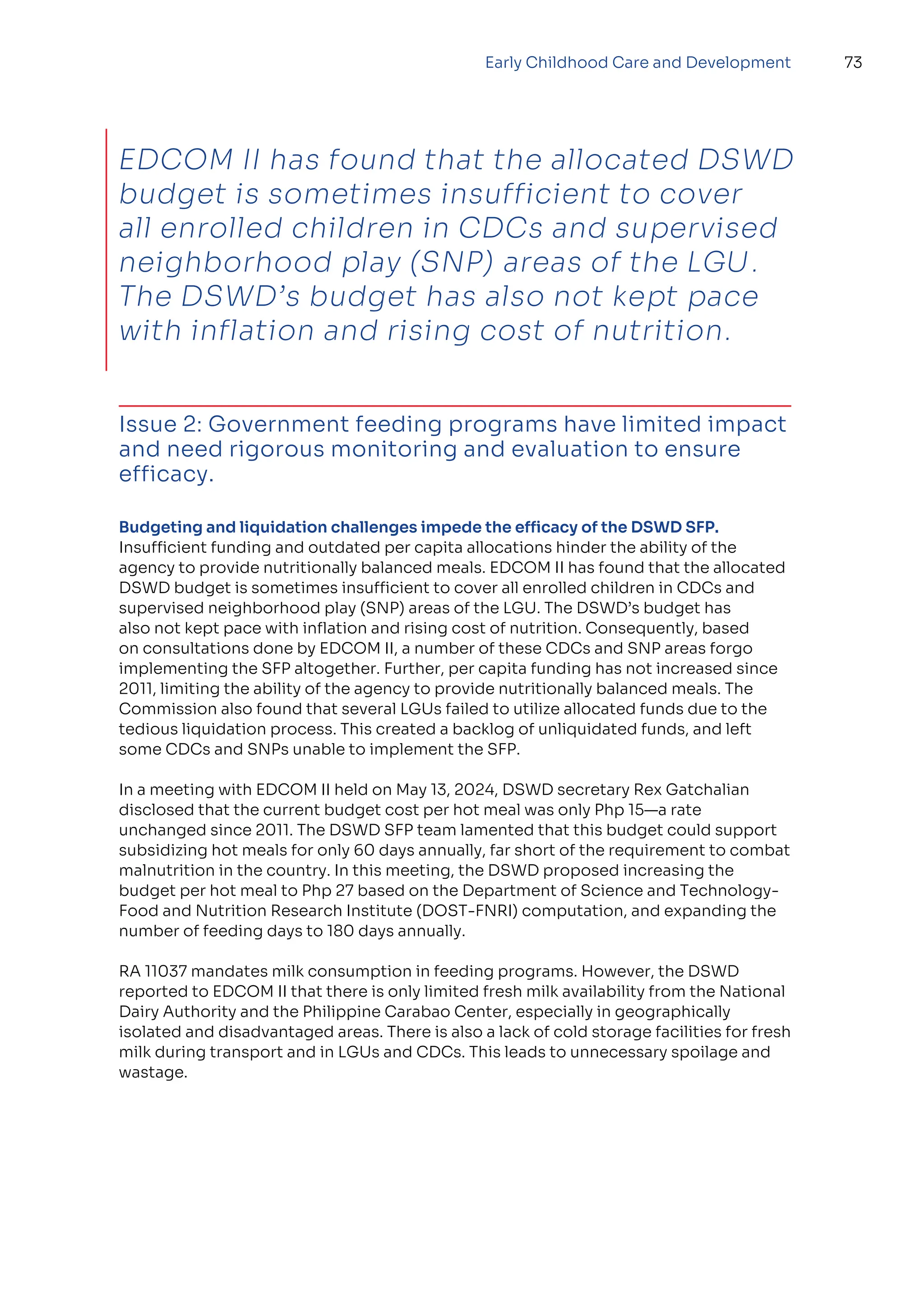 Early Childhood Care and Development 73

EDCOM II has found that the allocated DSWD budget is sometimes insufficient to cover all enrolled children in CDCs and supervised neighborhood play (SNP) areas of the LGU. The DSWD's budget has also not kept pace with inflation and rising cost of nutrition.

Issue 2: Government feeding programs have limited impact and need rigorous monitoring and evaluation to ensure efficacy.

Budgeting and liquidation challenges impede the efficacy of the DSWD SFP. Insufficient funding and outdated per capita allocations hinder the ability of the agency to provide nutritionally balanced meals. EDCOM II has found that the allocated DSWD budget is sometimes insufficient to cover all enrolled children in CDCs and supervised neighborhood play (SNP) areas of the LGU. The DSWD's budget has also not kept pace with inflation and rising cost of nutrition. Consequently, based on consultations done by EDCOM II, a number of these CDCs and SNP areas forgo implementing the SFP altogether. Further, per capita funding has not increased since 2011, limiting the ability of the agency to provide nutritionally balanced meals. The Commission also found that several LGUs failed to utilize allocated funds due to the tedious liquidation process. This created a backlog of unliquidated funds, and left some CDCs and SNPs unable to implement the SFP.

In a meeting with EDCOM II held on May 13, 2024, DSWD secretary Rex Gatchalian disclosed that the current budget cost per hot meal was only Php 15—a rate unchanged since 2011. The DSWD SFP team lamented that this budget could support subsidizing hot meals for only 60 days annually, far short of the requirement to combat malnutrition in the country. In this meeting, the DSWD proposed increasing the budget per hot meal to Php 27 based on the Department of Science and Technology-Food and Nutrition Research Institute (DOST-FNRI) computation, and expanding the number of feeding days to 180 days annually.

RA 11037 mandates milk consumption in feeding programs. However, the DSWD reported to EDCOM II that there is only limited fresh milk availability from the National Dairy Authority and the Philippine Carabao Center, especially in geographically isolated and disadvantaged areas. There is also a lack of cold storage facilities for fresh milk during transport and in LGUs and CDCs. This leads to unnecessary spoilage and wastage.